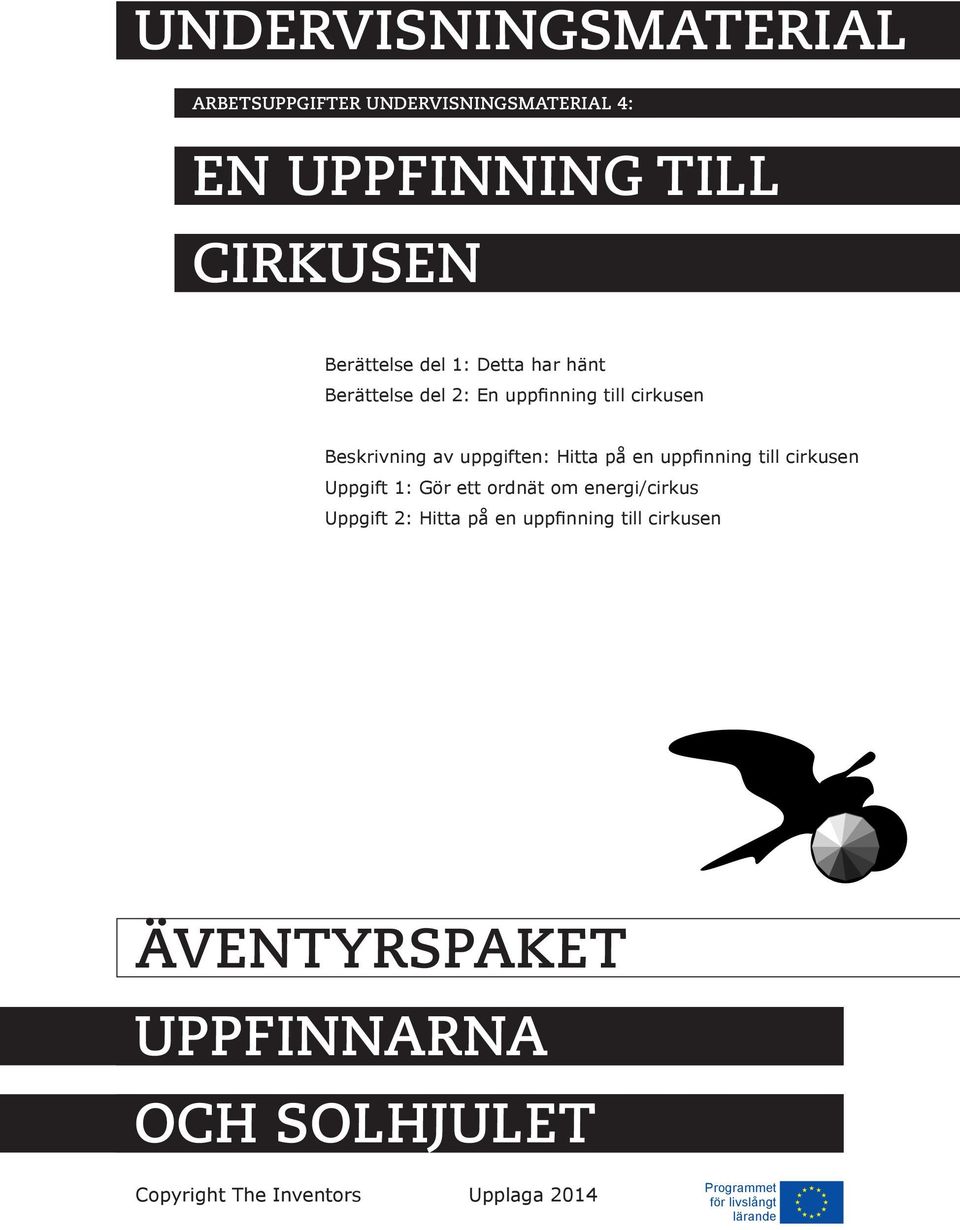 UNDERVISNINGSMATERIAL

ARBETSUPPGIFTER UNDERVISNINGSMATERIAL 4:

EN UPPFINNING TILL CIRKUSEN

Berättelse del 1: Detta har hänt
Berättelse del 2: En uppfinning till cirkusen

Beskrivning av uppgiften: Hitta på en uppfinning till cirkusen
Uppgift 1: Gör ett ordnät om energi/cirkus
Uppgift 2: Hitta på en uppfinning till cirkusen

ÄVENTYRSPAKET

UPPFINNARNA OCH SOLHJULET

Copyright The Inventors Upplaga 2014

Programmet för livslångt lärande